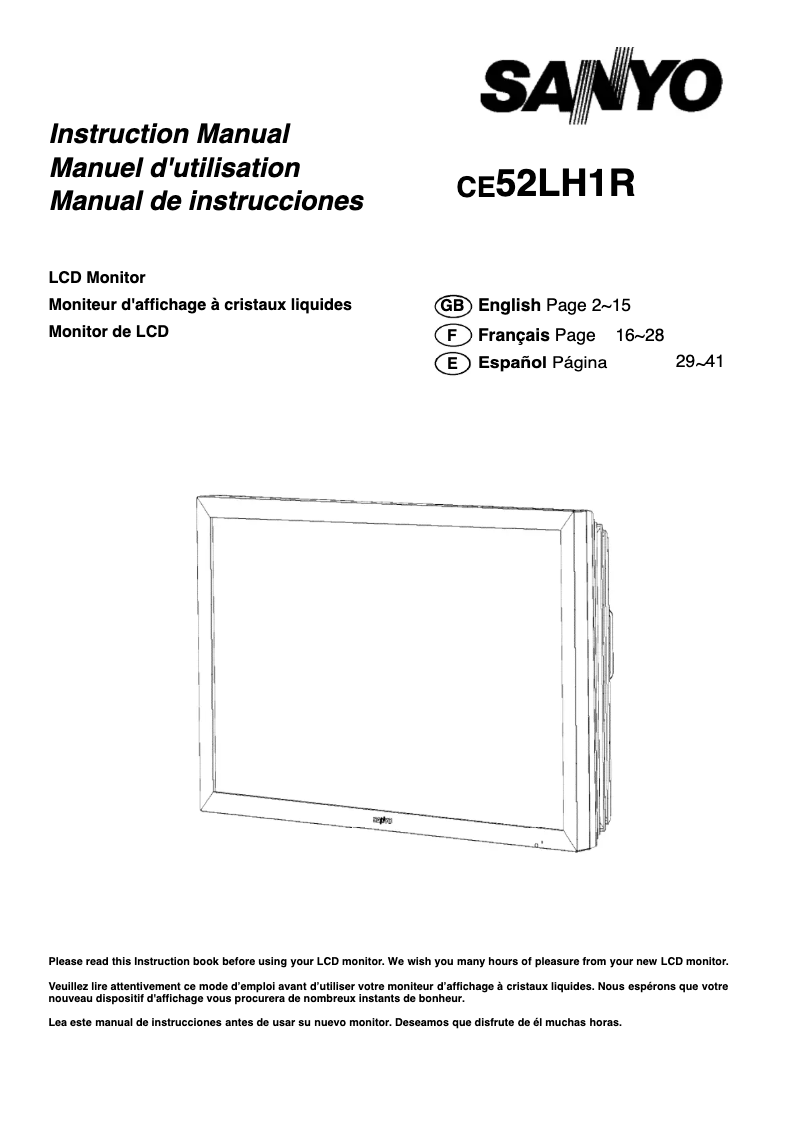 SANYO

Instruction Manual
Manuel d'utilisation
Manual de instrucciones

CE52LH1R

LCD Monitor
Moniteur d'affichage à cristaux liquides
Monitor de LCD

GB English Page 2~15
F Français Page 16~28
E Español Página 29~41

SANYO

Please read this Instruction book before using your LCD monitor. We wish you many hours of pleasure from your new LCD monitor.

Veuillez lire attentivement ce mode d'emploi avant d'utiliser votre moniteur d'affichage à cristaux liquides. Nous espérons que votre nouveau dispositif d'affichage vous procurera de nombreux instants de bonheur.

Lea este manual de instrucciones antes de usar su nuevo monitor. Deseamos que disfrute de él muchas horas.